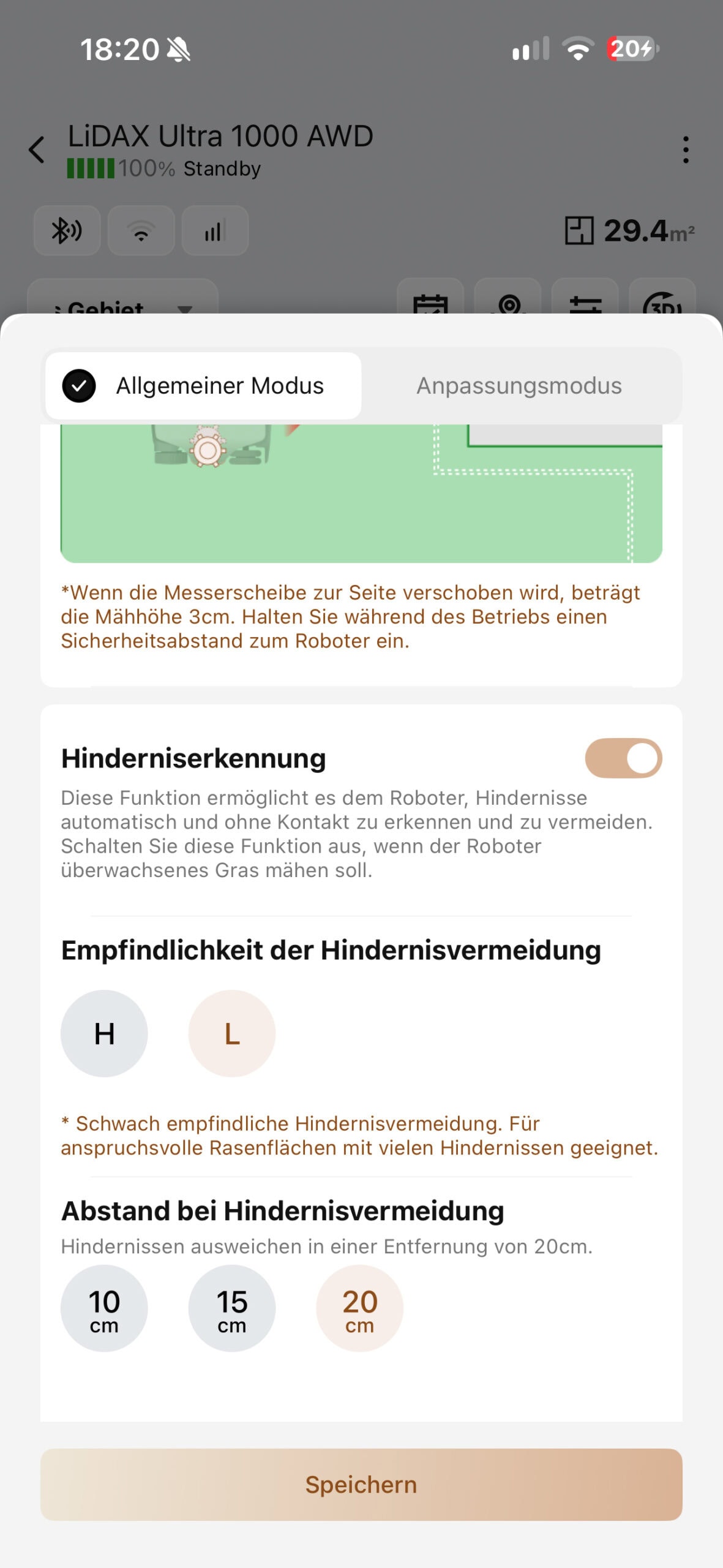 18:20

20

LiDAX Ultra 1000 AWD
100% Standby

29.4m²

Gebiet

3D

Allgemeiner Modus
Anpassungsmodus

*Wenn die Messerscheibe zur Seite verschoben wird, beträgt die Mähhöhe 3cm. Halten Sie während des Betriebs einen Sicherheitsabstand zum Roboter ein.

Hinderniserkennung

Diese Funktion ermöglicht es dem Roboter, Hindernisse automatisch und ohne Kontakt zu erkennen und zu vermeiden. Schalten Sie diese Funktion aus, wenn der Roboter überwachsenes Gras mähen soll.

Empfindlichkeit der Hindernisvermeidung

H
L

* Schwach empfindliche Hindernisvermeidung. Für anspruchsvolle Rasenflächen mit vielen Hindernissen geeignet.

Abstand bei Hindernisvermeidung

Hindernissen ausweichen in einer Entfernung von 20cm.

10 cm
15 cm
20 cm

Speichern